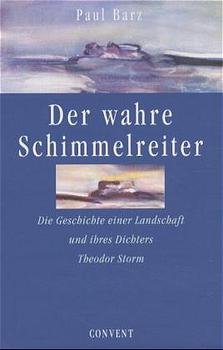 Paul Barz

Der wahre Schimmelreiter

Die Geschichte einer Landschaft und ihres Dichters Theodor Storm

CONVENT